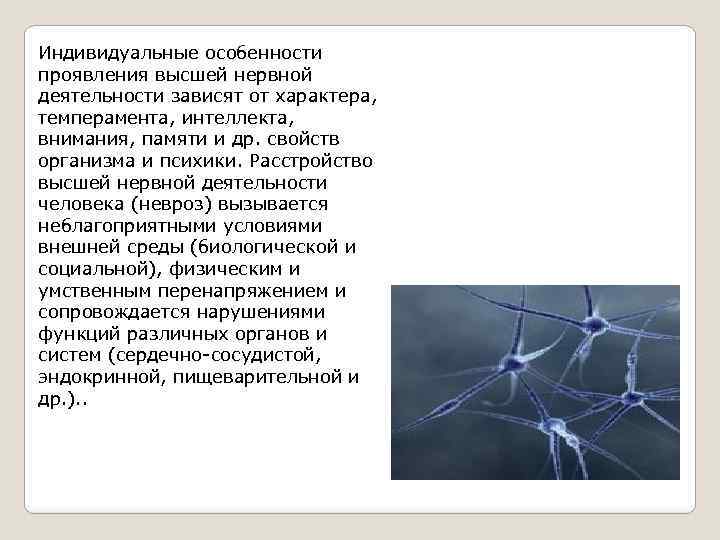 Индивидуальные особенности проявления высшей нервной деятельности зависят от характера, темперамента, интеллекта, внимания, памяти и др. свойств организма и психики. Расстройство высшей нервной деятельности человека (невроз) вызывается неблагоприятными условиями внешней среды (биологической и социальной), физическим и умственным перенапряжением и сопровождается нарушениями функций различных органов и систем (сердечно-сосудистой, эндокринной, пищеварительной и др.)..